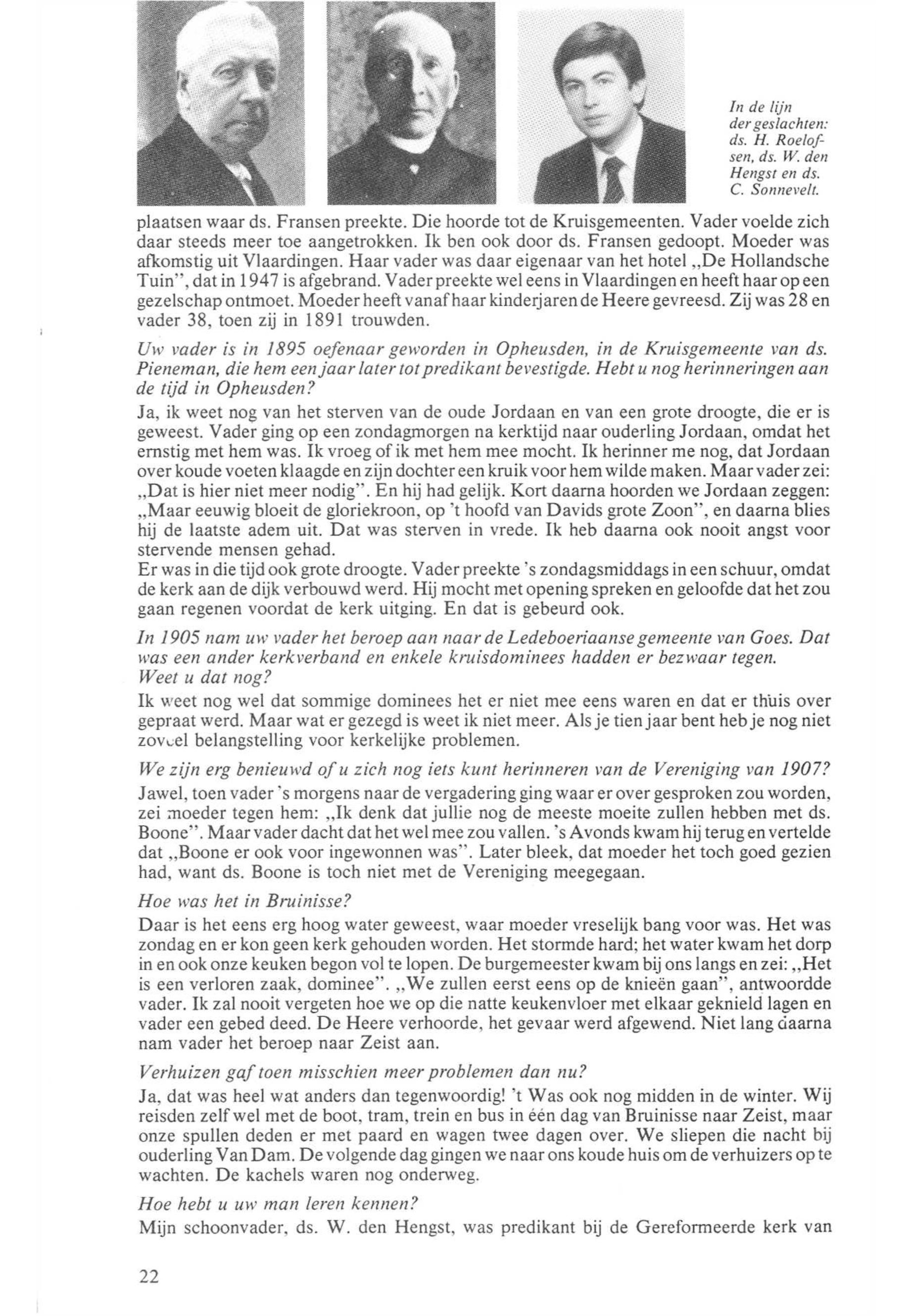 In de lijn der geslachten: ds. H. Roelofsen, ds. W. den Hengst en ds. C. Sonnevelt.

plaatsen waar ds. Fransen preekte. Die hoorde tot de Kruisgemeenten. Vader voelde zich daar steeds meer toe aangetrokken. Ik ben ook door ds. Fransen gedoopt. Moeder was afkomstig uit Vlaardingen. Haar vader was daar eigenaar van het hotel „De Hollandsche Tuin", dat in 1947 is afgebrand. Vader preekte wel eens in Vlaardingen en heeft haar op een gezelschap ontmoet. Moeder heeft vanaf haar kinderjaren de Heere gevreesd. Zij was 28 en vader 38, toen zij in 1891 trouwden.

Uw vader is in 1895 oefenaar geworden in Opheusden, in de Kruisgemeente van ds. Pieneman, die hem een jaar later tot predikant bevestigde. Hebt u nog herinneringen aan de tijd in Opheusden?

Ja, ik weet nog van het sterven van de oude Jordaan en van een grote droogte, die er is geweest. Vader ging op een zondagmorgen na kerktijd naar ouderling Jordaan, omdat het ernstig met hem was. Ik vroeg of ik met hem mee mocht. Ik herinner me nog, dat Jordaan over koude voeten klaagde en zijn dochter een kruik voor hem wilde maken. Maar vader zei: „Dat is hier niet meer nodig". En hij had gelijk. Kort daarna hoorden we Jordaan zeggen: „Maar eeuwig bloeit de gloriekroon, op 't hoofd van Davids grote Zoon", en daarna blies hij de laatste adem uit. Dat was sterven in vrede. Ik heb daarna ook nooit angst voor stervende mensen gehad.
Er was in die tijd ook grote droogte. Vader preekte 's zondagsmiddags in een schuur, omdat de kerk aan de dijk verbouwd werd. Hij mocht met opening spreken en geloofde dat het zou gaan regenen voordat de kerk uitging. En dat is gebeurd ook.

In 1905 nam uw vader het beroep aan naar de Ledeboeriaanse gemeente van Goes. Dat was een ander kerkverband en enkele kruisdominees hadden er bezwaar tegen. Weet u dat nog?

Ik weet nog wel dat sommige dominees het er niet mee eens waren en dat er thuis over gepraat werd. Maar wat er gezegd is weet ik niet meer. Als je tien jaar bent heb je nog niet zoveel belangstelling voor kerkelijke problemen.

We zijn erg benieuwd of u zich nog iets kunt herinneren van de Vereniging van 1907?

Jawel, toen vader 's morgens naar de vergadering ging waar er over gesproken zou worden, zei moeder tegen hem: „Ik denk dat jullie nog de meeste moeite zullen hebben met ds. Boone". Maar vader dacht dat het wel mee zou vallen. 's Avonds kwam hij terug en vertelde dat „Boone er ook voor ingewonnen was". Later bleek, dat moeder het toch goed gezien had, want ds. Boone is toch niet met de Vereniging meegegaan.

Hoe was het in Bruinisse?

Daar is het eens erg hoog water geweest, waar moeder vreselijk bang voor was. Het was zondag en er kon geen kerk gehouden worden. Het stormde hard; het water kwam het dorp in en ook onze keuken begon vol te lopen. De burgemeester kwam bij ons langs en zei: „Het is een verloren zaak, dominee". „We zullen eerst eens op de knieën gaan", antwoordde vader. Ik zal nooit vergeten hoe we op die natte keukenvloer met elkaar geknield lagen en vader een gebed deed. De Heere verhoorde, het gevaar werd afgewend. Niet lang daarna nam vader het beroep naar Zeist aan.

Verhuizen gaf toen misschien meer problemen dan nu?

Ja, dat was heel wat anders dan tegenwoordig! 't Was ook nog midden in de winter. Wij reisden zelf wel met de boot, tram, trein en bus in één dag van Bruinisse naar Zeist, maar onze spullen deden er met paard en wagen twee dagen over. We sliepen die nacht bij ouderling Van Dam. De volgende dag gingen we naar ons koude huis om de verhuizers op te wachten. De kachels waren nog onderweg.

Hoe hebt u uw man leren kennen?

Mijn schoonvader, ds. W. den Hengst, was predikant bij de Gereformeerde kerk van

22